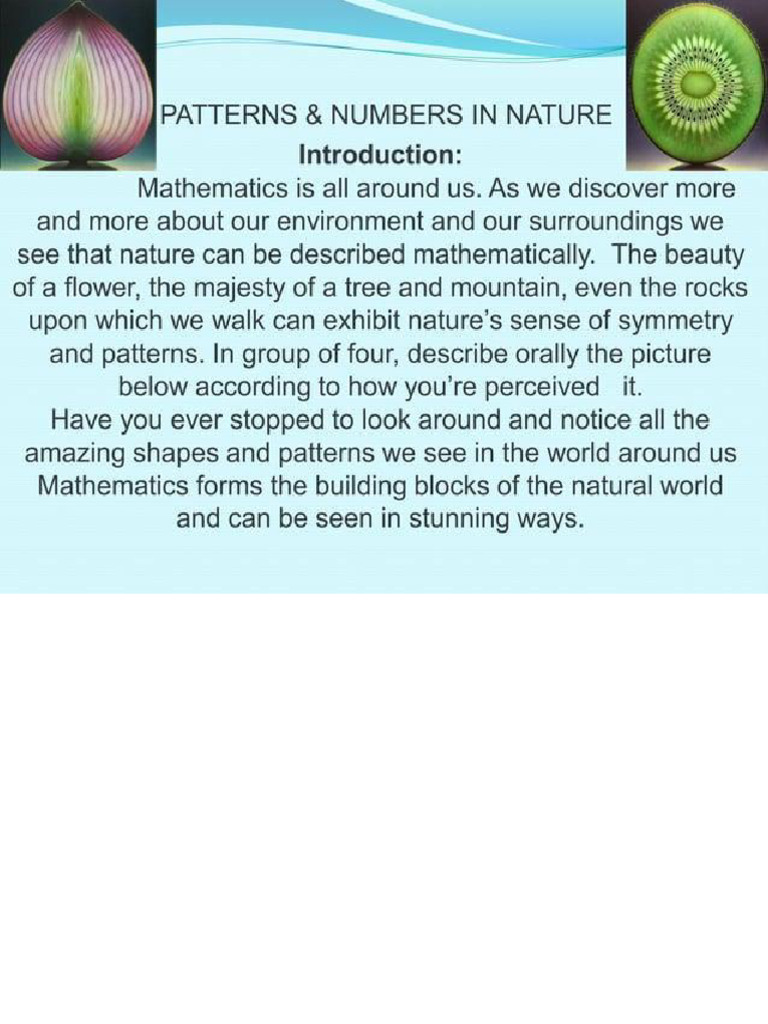 PATTERNS & NUMBERS IN NATURE

Introduction:

Mathematics is all around us. As we discover more and more about our environment and our surroundings we see that nature can be described mathematically. The beauty of a flower, the majesty of a tree and mountain, even the rocks upon which we walk can exhibit nature's sense of symmetry and patterns. In group of four, describe orally the picture below according to how you're perceived it.
Have you ever stopped to look around and notice all the amazing shapes and patterns we see in the world around us Mathematics forms the building blocks of the natural world and can be seen in stunning ways.